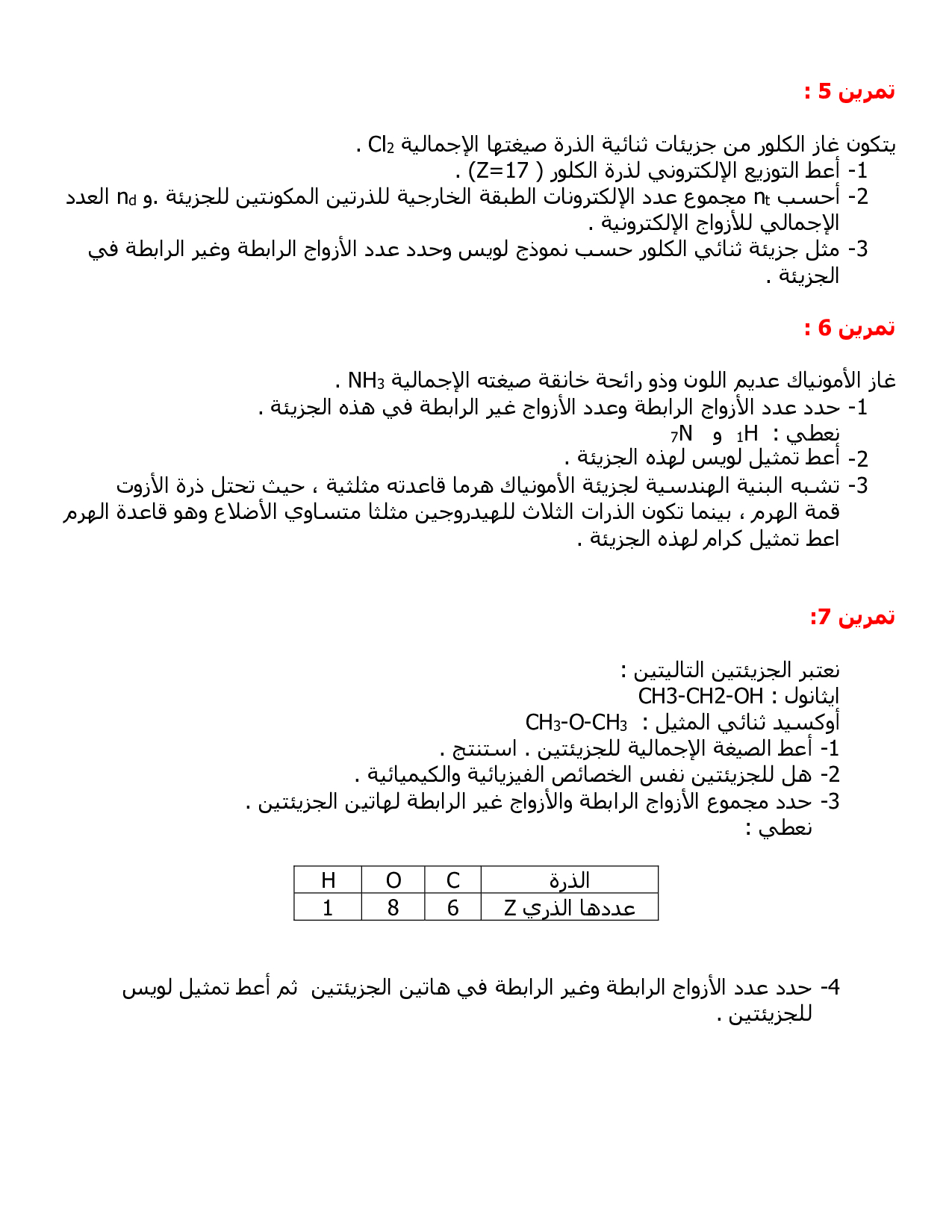 تمرين 5 :

يتكون غاز الكلور من جزيئات ثنائية الذرة صيغتها الإجمالية $Cl_2$ .
1- أعط التوزيع الإلكتروني لذرة الكلور ( Z=17) .
2- أحسب $n_t$ مجموع عدد الإلكترونات الطبقة الخارجية للذرتين المكونتين للجزيئة .و $n_d$ العدد الإجمالي للأزواج الإلكترونية .
3- مثل جزيئة ثنائي الكلور حسب نموذج لويس وحدد عدد الأزواج الرابطة وغير الرابطة في الجزيئة .

تمرين 6 :

غاز الأمونياك عديم اللون وذو رائحة خانقة صيغته الإجمالية $NH_3$ .
1- حدد عدد الأزواج الرابطة وعدد الأزواج غير الرابطة في هذه الجزيئة .
نعطي : $_1H$ و $_7N$
2- أعط تمثيل لويس لهذه الجزيئة .
3- تشبه البنية الهندسية لجزيئة الأمونياك هرما قاعدته مثلثية ، حيث تحتل ذرة الأزوت قمة الهرم ، بينما تكون الذرات الثلاث للهيدروجين مثلثا متساوي الأضلاع وهو قاعدة الهرم اعط تمثيل كرام لهذه الجزيئة .

تمرين 7:

نعتبر الجزيئتين التاليتين :
إيثانول : CH3-CH2-OH
أوكسيد ثنائي المثيل : $CH_3$-O-$CH_3$
1- أعط الصيغة الإجمالية للجزيئتين . استنتج .
2- هل للجزيئتين نفس الخصائص الفيزيائية والكيميائية .
3- حدد مجموع الأزواج الرابطة والأزواج غير الرابطة لهاتين الجزيئتين .
نعطي :

| الذرة | C | O | H |
|---|---|---|---|
| عددها الذري Z | 6 | 8 | 1 |

4- حدد عدد الأزواج الرابطة وغير الرابطة في هاتين الجزيئتين ثم أعط تمثيل لويس للجزيئتين .